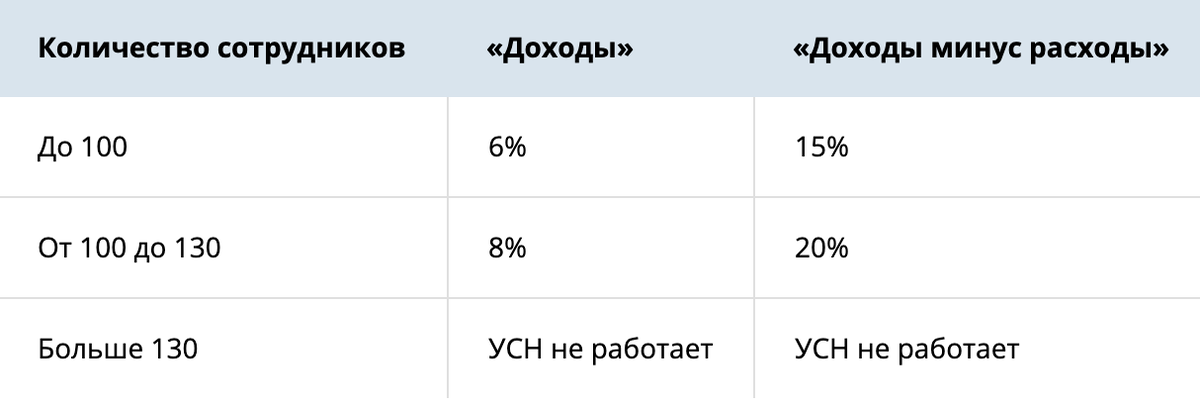 | Количество сотрудников | «Доходы» | «Доходы минус расходы» |
|---|---|---|
| До 100 | 6% | 15% |
| От 100 до 130 | 8% | 20% |
| Больше 130 | УСН не работает | УСН не работает |